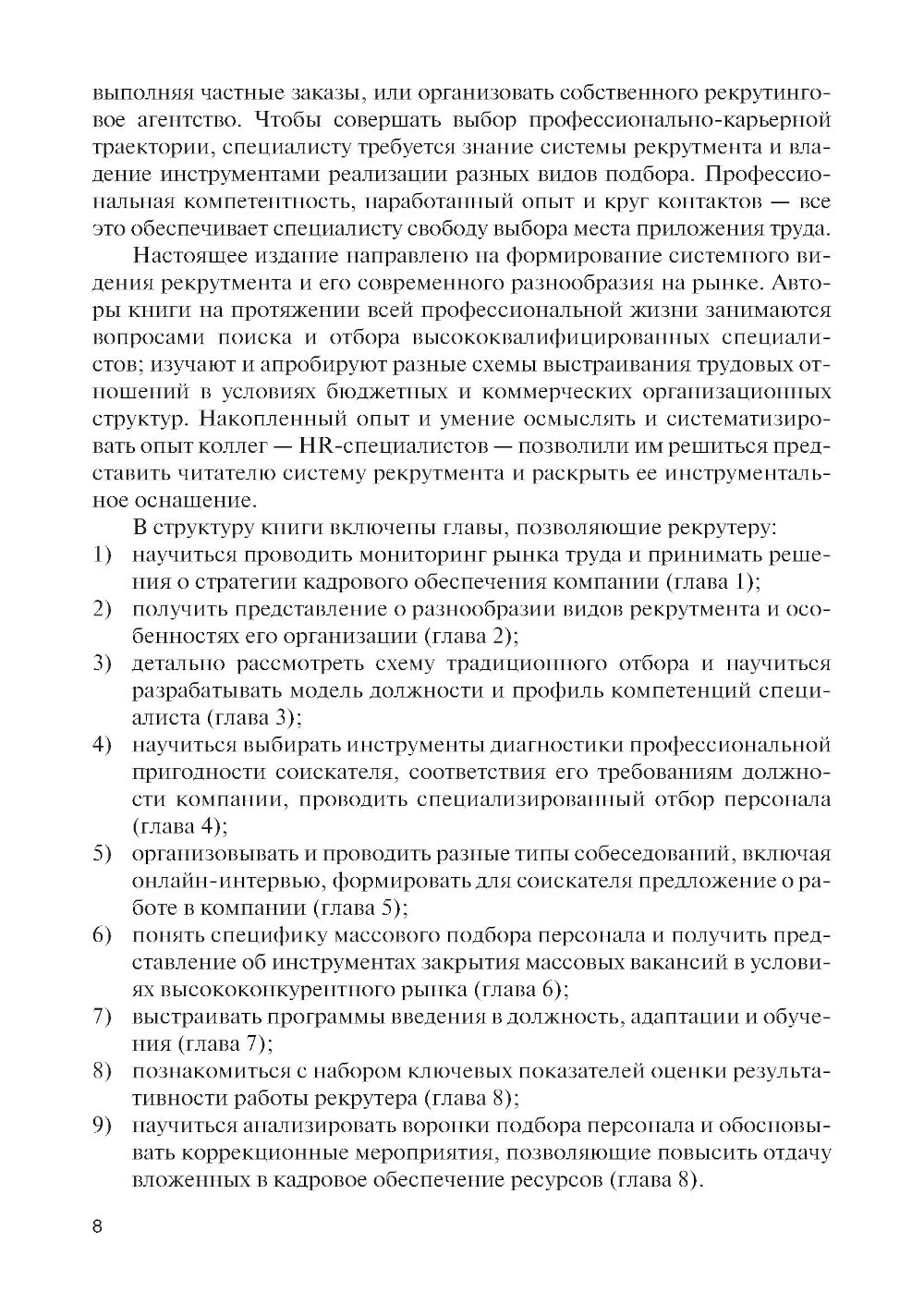 выполняя частные заказы, или организовать собственного рекрутинговое агентство. Чтобы совершать выбор профессионально-карьерной траектории, специалисту требуется знание системы рекрутмента и владение инструментами реализации разных видов подбора. Профессиональная компетентность, наработанный опыт и круг контактов — все это обеспечивает специалисту свободу выбора места приложения труда.

Настоящее издание направлено на формирование системного видения рекрутмента и его современного разнообразия на рынке. Авторы книги на протяжении всей профессиональной жизни занимаются вопросами поиска и отбора высококвалифицированных специалистов; изучают и апробируют разные схемы выстраивания трудовых отношений в условиях бюджетных и коммерческих организационных структур. Накопленный опыт и умение осмыслять и систематизировать опыт коллег — HR-специалистов — позволили им решиться представить читателю систему рекрутмента и раскрыть ее инструментальное оснащение.

В структуру книги включены главы, позволяющие рекрутеру:
1) научиться проводить мониторинг рынка труда и принимать решения о стратегии кадрового обеспечения компании (глава 1);
2) получить представление о разнообразии видов рекрутмента и особенностях его организации (глава 2);
3) детально рассмотреть схему традиционного отбора и научиться разрабатывать модель должности и профиль компетенций специалиста (глава 3);
4) научиться выбирать инструменты диагностики профессиональной пригодности соискателя, соответствия его требованиям должности компании, проводить специализированный отбор персонала (глава 4);
5) организовывать и проводить разные типы собеседований, включая онлайн-интервью, формировать для соискателя предложение о работе в компании (глава 5);
6) понять специфику массового подбора персонала и получить представление об инструментах закрытия массовых вакансий в условиях высококонкурентного рынка (глава 6);
7) выстраивать программы введения в должность, адаптации и обучения (глава 7);
8) познакомиться с набором ключевых показателей оценки результативности работы рекрутера (глава 8);
9) научиться анализировать воронки подбора персонала и обосновывать коррекционные мероприятия, позволяющие повысить отдачу вложенных в кадровое обеспечение ресурсов (глава 8).

8